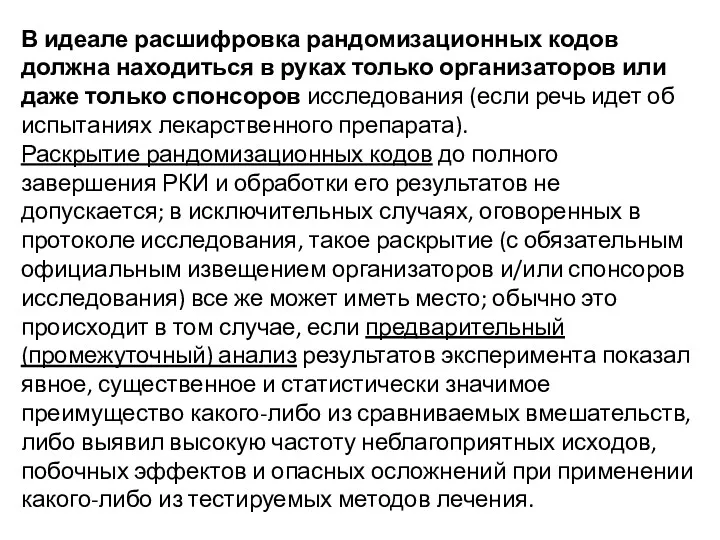 В идеале расшифровка рандомизационных кодов должна находиться в руках только организаторов или даже только спонсоров исследования (если речь идет об испытаниях лекарственного препарата).
Раскрытие рандомизационных кодов до полного завершения РКИ и обработки его результатов не допускается; в исключительных случаях, оговоренных в протоколе исследования, такое раскрытие (с обязательным официальным извещением организаторов и/или спонсоров исследования) все же может иметь место; обычно это происходит в том случае, если предварительный (промежуточный) анализ результатов эксперимента показал явное, существенное и статистически значимое преимущество какого-либо из сравниваемых вмешательств, либо выявил высокую частоту неблагоприятных исходов, побочных эффектов и опасных осложнений при применении какого-либо из тестируемых методов лечения.